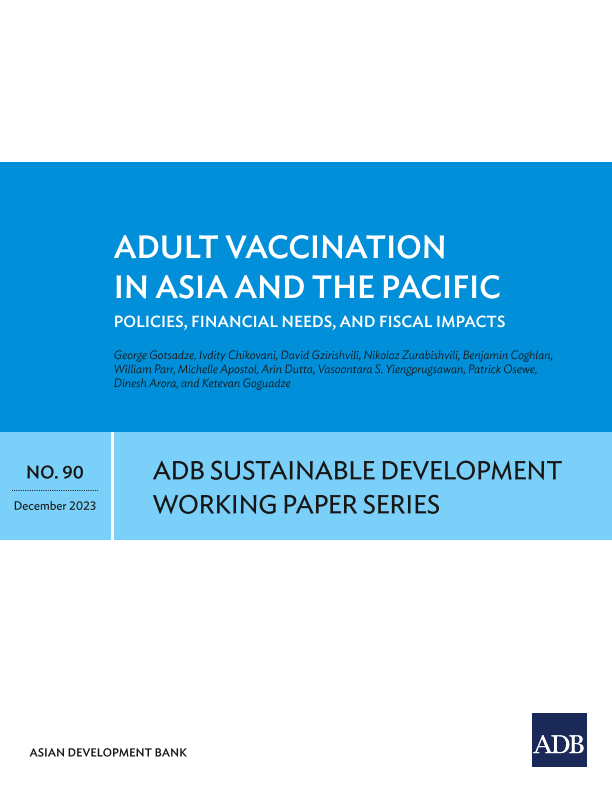 ADULT VACCINATION IN ASIA AND THE PACIFIC

POLICIES, FINANCIAL NEEDS, AND FISCAL IMPACTS

George Gotsadze, Ivdity Chikovani, David Gzirishvili, Nikoloz Zurabishvili, Benjamin Coghlan, William Parr, Michelle Apostol, Arin Dutta, Vasoontara S. Yiengprugsawan, Patrick Osewe, Dinesh Arora, and Ketevan Goguadze

NO. 90

December 2023

ADB SUSTAINABLE DEVELOPMENT WORKING PAPER SERIES

ASIAN DEVELOPMENT BANK

ADB